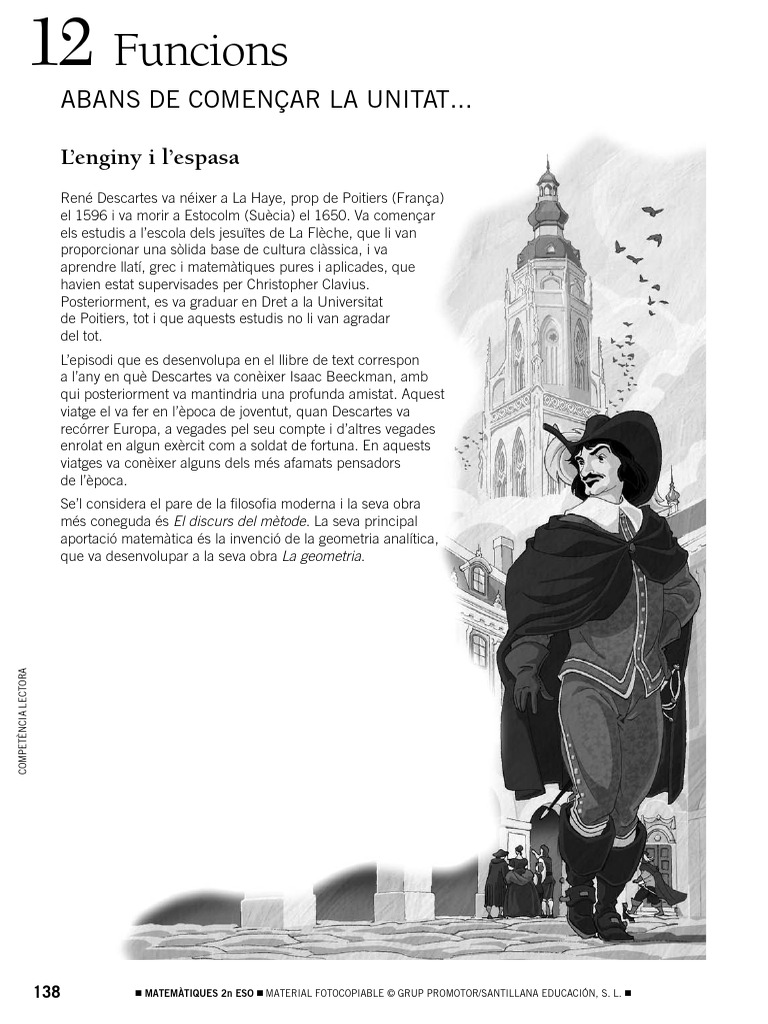 12 Funcions

ABANS DE COMENÇAR LA UNITAT...

L'enginy i l'espasa

René Descartes va néixer a La Haye, prop de Poitiers (França) el 1596 i va morir a Estocolm (Suècia) el 1650. Va començar els estudis a l'escola dels jesuïtes de La Flèche, que li van proporcionar una sòlida base de cultura clàssica, i va aprendre llatí, grec i matemàtiques pures i aplicades, que havien estat supervisades per Christopher Clavius. Posteriorment, es va graduar en Dret a la Universitat de Poitiers, tot i que aquests estudis no li van agradar del tot.

L'episodi que es desenvolupa en el llibre de text correspon a l'any en què Descartes va conèixer Isaac Beeckman, amb qui posteriorment va mantindria una profunda amistat. Aquest viatge el va fer en l'època de joventut, quan Descartes va recórrer Europa, a vegades pel seu compte i d'altres vegades enrolat en algun exèrcit com a soldat de fortuna. En aquests viatges va conèixer alguns dels més afamats pensadors de l'època.

Se'l considera el pare de la filosofia moderna i la seva obra més coneguda és El discurs del mètode. La seva principal aportació matemàtica és la invenció de la geometria analítica, que va desenvolupar a la seva obra La geometria.

COMPETÈNCIA LECTORA

138 ■ MATEMÀTIQUES 2n ESO ■ MATERIAL FOTOCOPIABLE © GRUP PROMOTOR/SANTILLANA EDUCACIÓN, S. L. ■